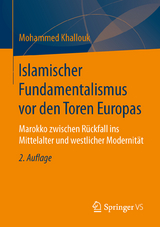 Mohammed Khallouk

Islamischer Fundamentalismus vor den Toren Europas

Marokko zwischen Rückfall ins Mittelalter und westlicher Modernität

2. Auflage

Springer VS